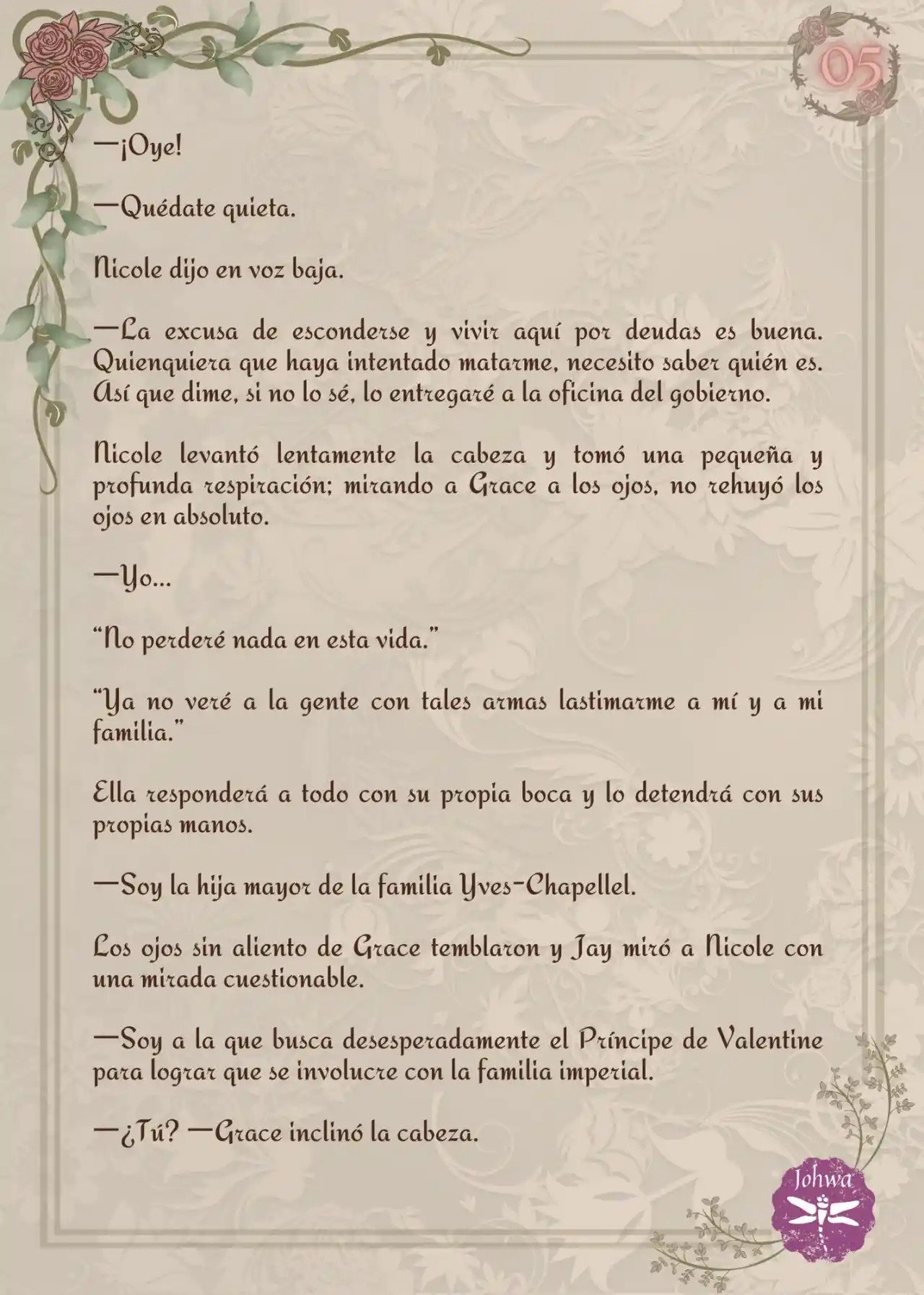 05

—¡Oye!

—Quédate quieta.

Nicole dijo en voz baja.

—La excusa de esconderse y vivir aquí por deudas es buena. Quienquiera que haya intentado matarme, necesito saber quién es. Así que dime, si no lo sé, lo entregaré a la oficina del gobierno.

Nicole levantó lentamente la cabeza y tomó una pequeña y profunda respiración; mirando a Grace a los ojos, no rehuyó los ojos en absoluto.

—Yo...

"No perderé nada en esta vida."

"Ya no veré a la gente con tales armas lastimarme a mí y a mi familia."

Ella responderá a todo con su propia boca y lo detendrá con sus propias manos.

—Soy la hija mayor de la familia Yves-Chapellel.

Los ojos sin aliento de Grace temblaron y Jay miró a Nicole con una mirada cuestionable.

—Soy a la que busca desesperadamente el Príncipe de Valentine para lograr que se involucre con la familia imperial.

—¿Tú? —Grace inclinó la cabeza.

Johwa